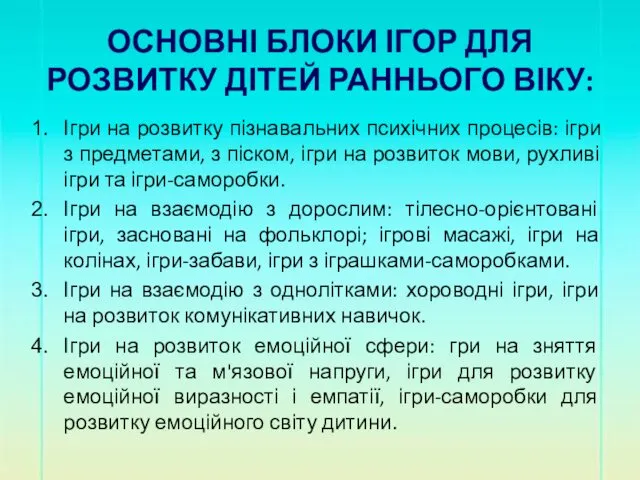 ОСНОВНІ БЛОКИ ІГОР ДЛЯ РОЗВИТКУ ДІТЕЙ РАННЬОГО ВІКУ:

1. Ігри на розвитку пізнавальних психічних процесів: ігри з предметами, з піском, ігри на розвиток мови, рухливі ігри та ігри-саморобки.
2. Ігри на взаємодію з дорослим: тілесно-орієнтовані ігри, засновані на фольклорі; ігрові масажі, ігри на колінах, ігри-забави, ігри з іграшками-саморобками.
3. Ігри на взаємодію з однолітками: хороводні ігри, ігри на розвиток комунікативних навичок.
4. Ігри на розвиток емоційної сфери: гри на зняття емоційної та м'язової напруги, ігри для розвитку емоційної виразності і емпатії, ігри-саморобки для розвитку емоційного світу дитини.